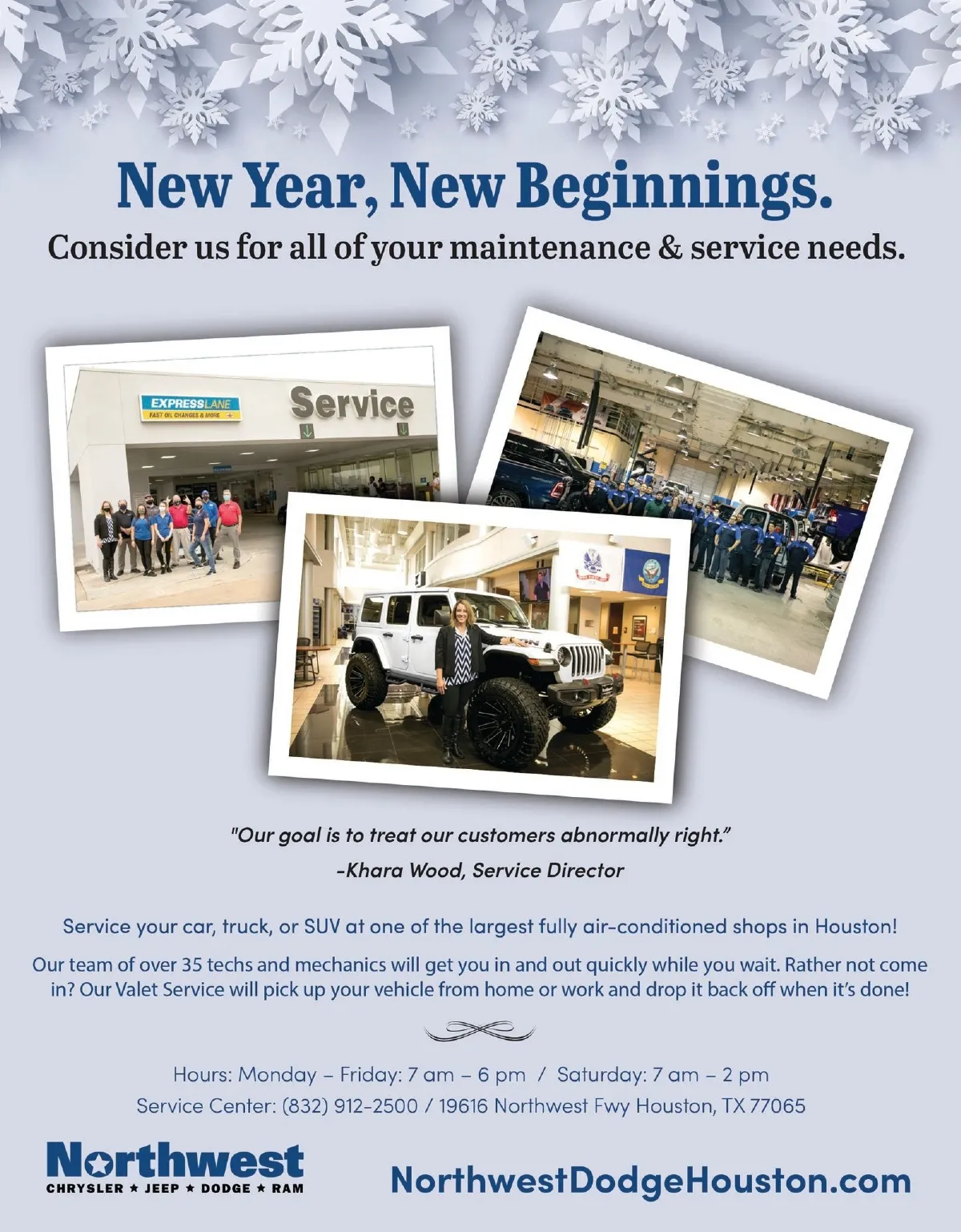 New Year, New Beginnings.
Consider us for all of your maintenance & service needs.

EXPRESSLANE
FAST OIL CHANGES & MORE

Service

"Our goal is to treat our customers abnormally right."
-Khara Wood, Service Director

Service your car, truck, or SUV at one of the largest fully air-conditioned shops in Houston!

Our team of over 35 techs and mechanics will get you in and out quickly while you wait. Rather not come in? Our Valet Service will pick up your vehicle from home or work and drop it back off when it's done!

Hours: Monday – Friday: 7 am – 6 pm / Saturday: 7 am – 2 pm
Service Center: (832) 912-2500 / 19616 Northwest Fwy Houston, TX 77065

Northwest
CHRYSLER ★ JEEP ★ DODGE ★ RAM

NorthwestDodgeHouston.com